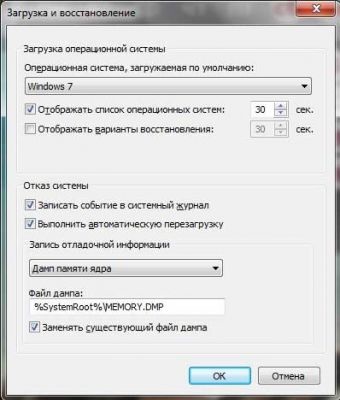 Загрузка и восстановление

Загрузка операционной системы

Операционная система, загружаемая по умолчанию:

Windows 7

Отображать список операционных систем: 30 сек.

Отображать варианты восстановления: 30 сек.

Отказ системы

Записать событие в системный журнал

Выполнить автоматическую перезагрузку

Запись отладочной информации

Дамп памяти ядра

Файл дампа:

%SystemRoot%\MEMORY.DMP

Заменять существующий файл дампа

OK

Отмена